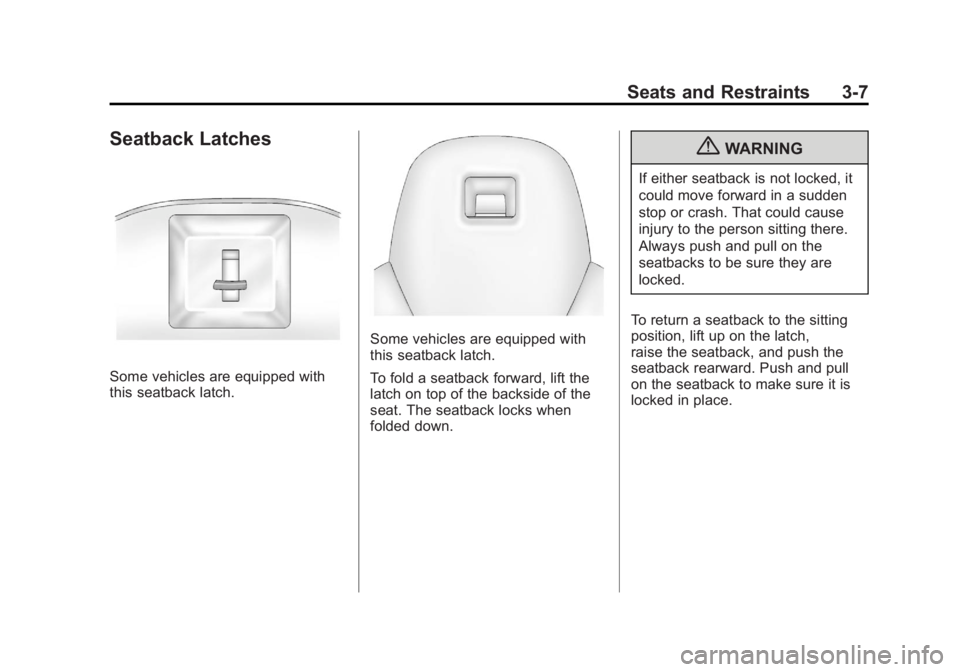 Seats and Restraints 3-7

Seatback Latches

Some vehicles are equipped with this seatback latch.

Some vehicles are equipped with this seatback latch.

To fold a seatback forward, lift the latch on top of the backside of the seat. The seatback locks when folded down.

WARNING

If either seatback is not locked, it could move forward in a sudden stop or crash. That could cause injury to the person sitting there. Always push and pull on the seatbacks to be sure they are locked.

To return a seatback to the sitting position, lift up on the latch, raise the seatback, and push the seatback rearward. Push and pull on the seatback to make sure it is locked in place.

carmanualsonline.info